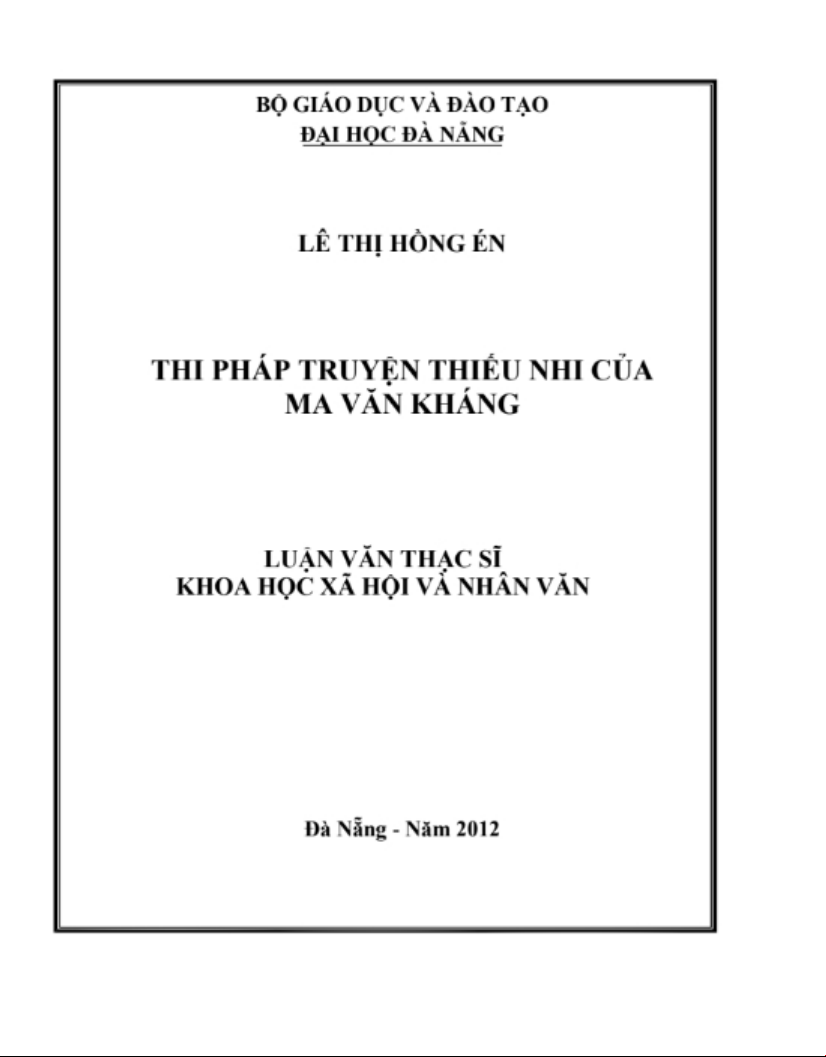 BỘ GIÁO DỤC VÀ ĐÀO TẠO
ĐẠI HỌC ĐÀ NẴNG

LÊ THỊ HỒNG ÉN

THI PHÁP TRUYỆN THIẾU NHI CỦA MA VĂN KHÁNG

LUẬN VĂN THẠC SĨ
KHOA HỌC XÃ HỘI VÀ NHÂN VĂN

Đà Nẵng - Năm 2012